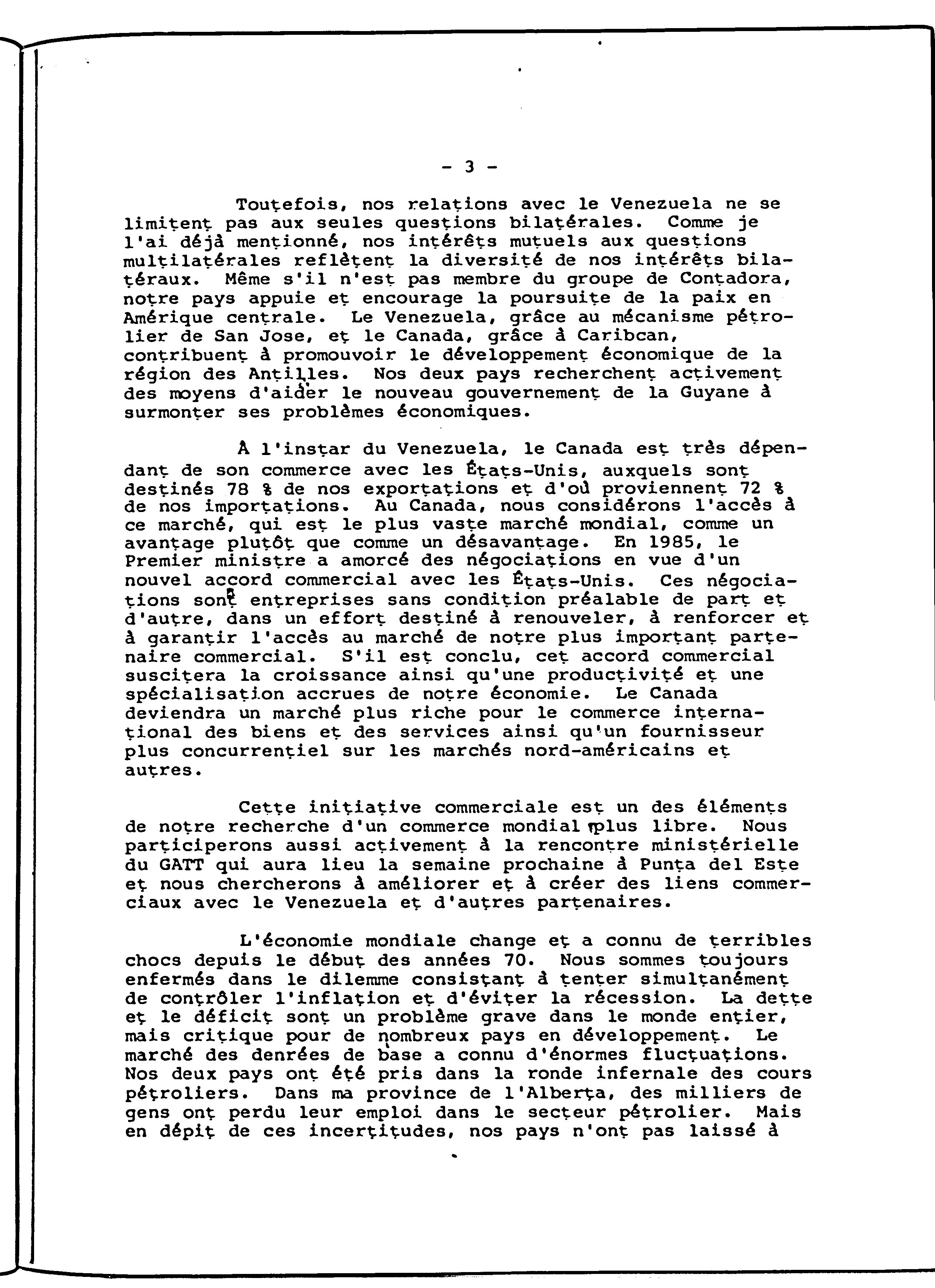 - 3 -

Toutefois, nos relations avec le Venezuela ne se limitent pas aux seules questions bilatérales. Comme je l'ai déjà mentionné, nos intérêts mutuels aux questions multilatérales reflètent la diversité de nos intérêts bilatéraux. Même s'il n'est pas membre du groupe de Contadora, notre pays appuie et encourage la poursuite de la paix en Amérique centrale. Le Venezuela, grâce au mécanisme pétrolier de San Jose, et le Canada, grâce à Caribcan, contribuent à promouvoir le développement économique de la région des Antilles. Nos deux pays recherchent activement des moyens d'aider le nouveau gouvernement de la Guyane à surmonter ses problèmes économiques.

À l'instar du Venezuela, le Canada est très dépendant de son commerce avec les États-Unis, auxquels sont destinés 78 % de nos exportations et d'où proviennent 72 % de nos importations. Au Canada, nous considérons l'accès à ce marché, qui est le plus vaste marché mondial, comme un avantage plutôt que comme un désavantage. En 1985, le Premier ministre a amorcé des négociations en vue d'un nouvel accord commercial avec les États-Unis. Ces négociations sont entreprises sans condition préalable de part et d'autre, dans un effort destiné à renouveler, à renforcer et à garantir l'accès au marché de notre plus important partenaire commercial. S'il est conclu, cet accord commercial suscitera la croissance ainsi qu'une productivité et une spécialisation accrues de notre économie. Le Canada deviendra un marché plus riche pour le commerce international des biens et des services ainsi qu'un fournisseur plus concurrentiel sur les marchés nord-américains et autres.

Cette initiative commerciale est un des éléments de notre recherche d'un commerce mondial plus libre. Nous participerons aussi activement à la rencontre ministérielle du GATT qui aura lieu la semaine prochaine à Punta del Este et nous chercherons à améliorer et à créer des liens commerciaux avec le Venezuela et d'autres partenaires.

L'économie mondiale change et a connu de terribles chocs depuis le début des années 70. Nous sommes toujours enfermés dans le dilemme consistant à tenter simultanément de contrôler l'inflation et d'éviter la récession. La dette et le déficit sont un problème grave dans le monde entier, mais critique pour de nombreux pays en développement. Le marché des denrées de base a connu d'énormes fluctuations. Nos deux pays ont été pris dans la ronde infernale des cours pétroliers. Dans ma province de l'Alberta, des milliers de gens ont perdu leur emploi dans le secteur pétrolier. Mais en dépit de ces incertitudes, nos pays n'ont pas laissé à